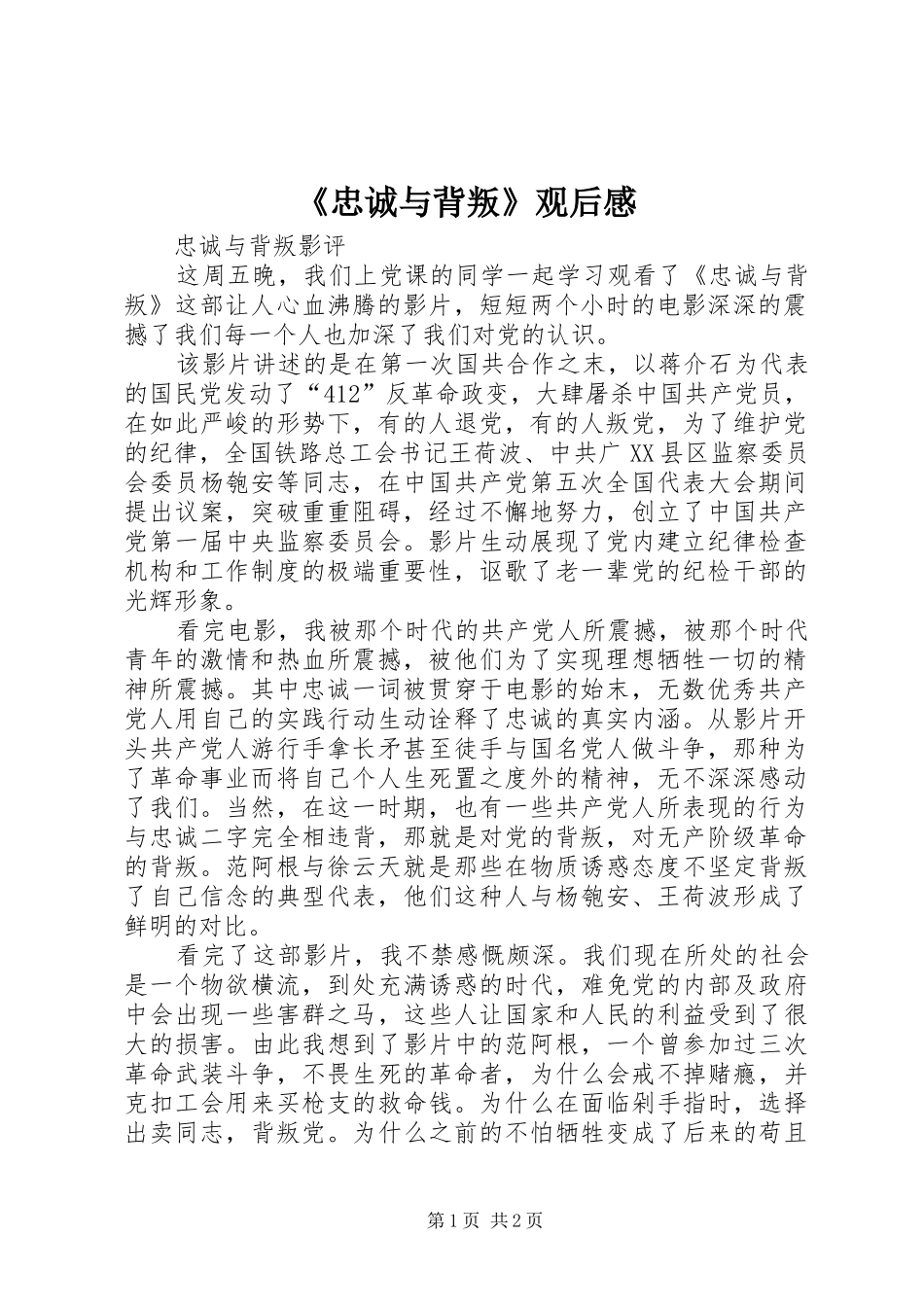 《忠诚与背叛》观后感

忠诚与背叛影评

这周五晚，我们上党课的同学一起学习观看了《忠诚与背叛》这部让人心血沸腾的影片，短短两个小时的电影深深的震撼了我们每一个人也加深了我们对党的认识。

该影片讲述的是在第一次国共合作之末，以蒋介石为代表的国民党发动了“412”反革命政变，大肆屠杀中国共产党员，在如此严峻的形势下，有的人退党，有的人叛党，为了维护党的纪律，全国铁路总工会书记王荷波、中共广XX县区监察委员会委员杨匏安等同志，在中国共产党第五次全国代表大会期间提出议案，突破重重阻碍，经过不懈地努力，创立了中国共产党第一届中央监察委员会。影片生动展现了党内建立纪律检查机构和工作制度的极端重要性，讴歌了老一辈党的纪检干部的光辉形象。

看完电影，我被那个时代的共产党人所震撼，被那个时代青年的激情和热血所震撼，被他们为了实现理想牺牲一切的精神所震撼。其中忠诚一词被贯穿于电影的始末，无数优秀共产党人用自己的实践行动生动诠释了忠诚的真实内涵。从影片开头共产党人游行手拿长矛甚至徒手与国名党人做斗争，那种为了革命事业而将自己个人生死置之度外的精神，无不深深感动了我们。当然，在这一时期，也有一些共产党人所表现的行为与忠诚二字完全相违背，那就是对党的背叛，对无产阶级革命的背叛。范阿根与徐云天就是那些在物质诱惑态度不坚定背叛了自己信念的典型代表，他们这种人与杨匏安、王荷波形成了鲜明的对比。

看完了这部影片，我不禁感慨颇深。我们现在所处的社会是一个物欲横流，到处充满诱惑的时代，难免党的内部及政府中会出现一些害群之马，这些人让国家和人民的利益受到了很大的损害。由此我想到了影片中的范阿根，一个曾参加过三次革命武装斗争，不畏生死的革命者，为什么会戒不掉赌瘾，并克扣工会用来买枪支的救命钱。为什么在面临剁手指时，选择出卖同志，背叛党。为什么之前的不怕牺牲变成了后来的苟且

第1页 共2页